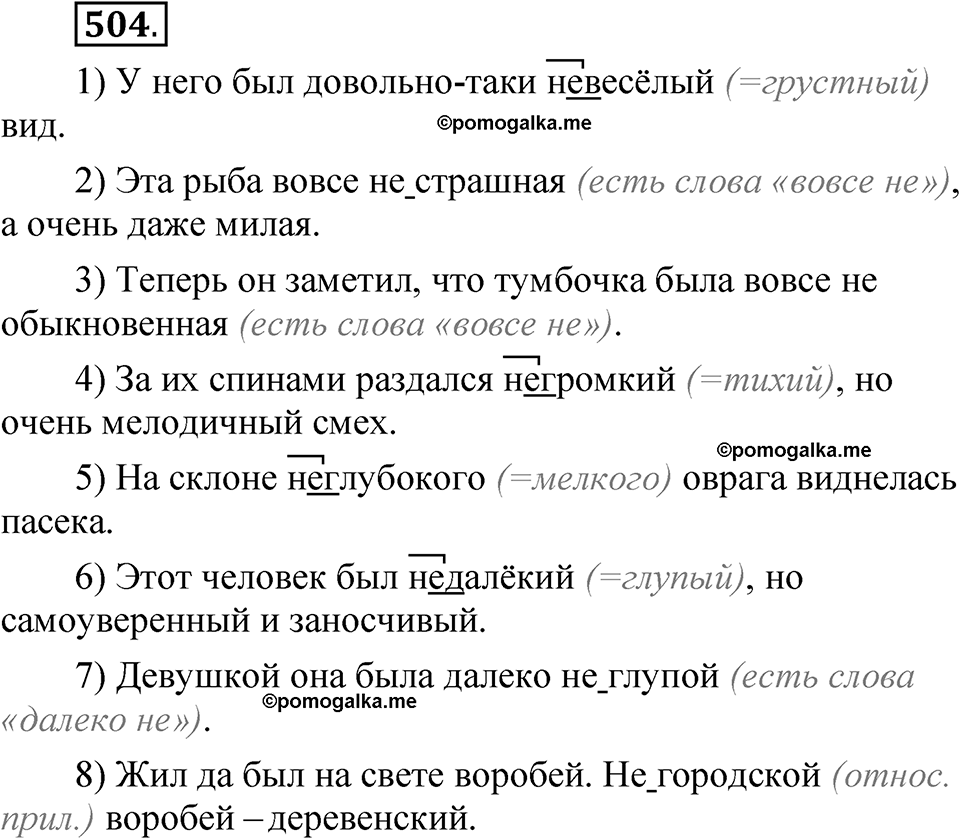 504.

1) У него был довольно-таки невесёлый (=грустный) вид.

©pomogalka.me

2) Эта рыба вовсе не страшная (есть слова «вовсе не»), а очень даже милая.

3) Теперь он заметил, что тумбочка была вовсе не обыкновенная (есть слова «вовсе не»).

4) За их спинами раздался негромкий (=тихий), но очень мелодичный смех.

©pomogalka.me

5) На склоне неглубокого (=мелкого) оврага виднелась пасека.

6) Этот человек был недалёкий (=глупый), но самоуверенный и заносчивый.

7) Девушкой она была далеко не глупой (есть слова «далеко не»).

©pomogalka.me

8) Жил да был на свете воробей. Не городской (относ. прил.) воробей – деревенский.